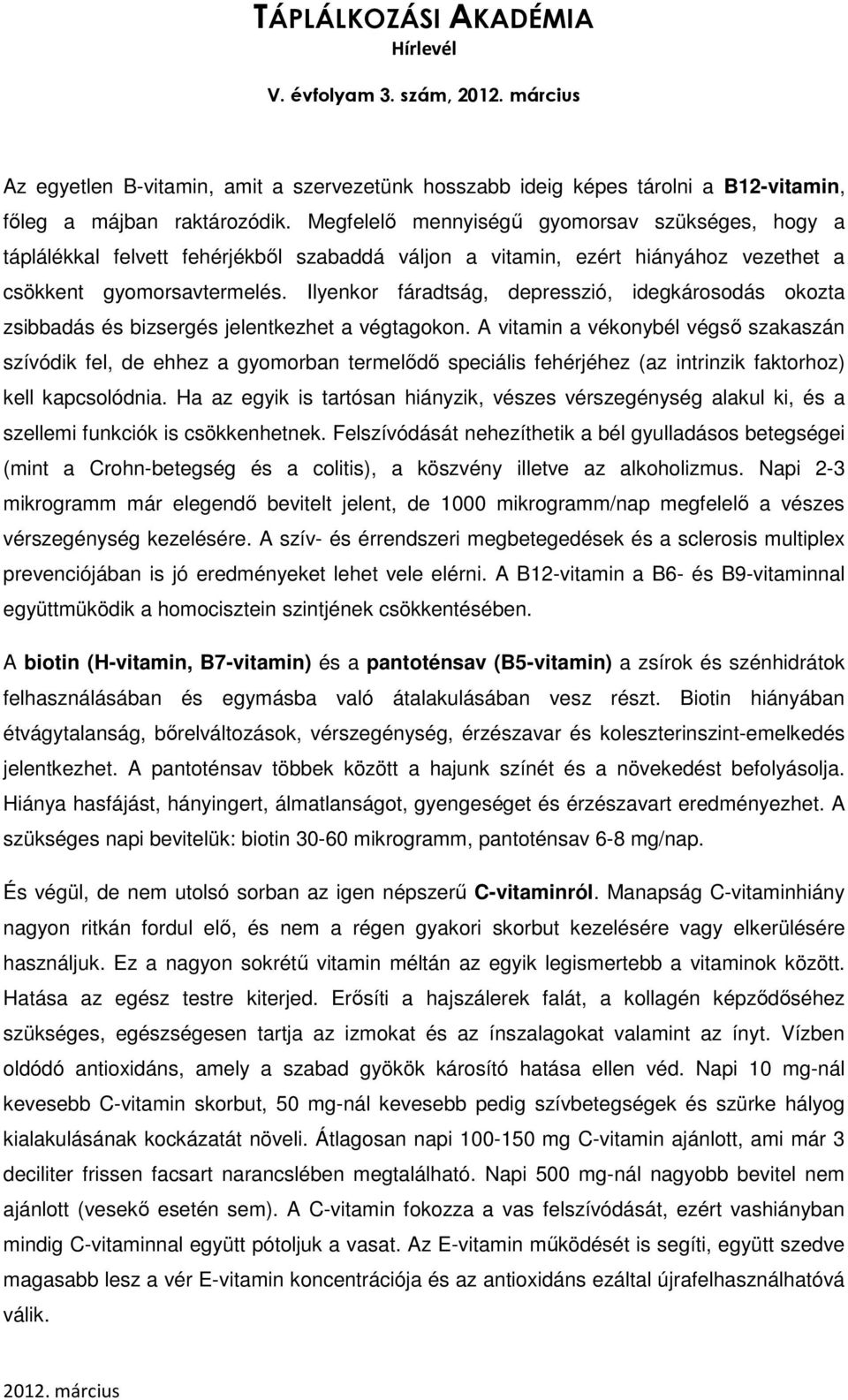 TÁPLÁLKOZÁSI AKADÉMIA
Hírlevél
V. évfolyam 3. szám, 2012. március

Az egyetlen B-vitamin, amit a szervezetünk hosszabb ideig képes tárolni a B12-vitamin, főleg a májban raktározódik. Megfelelő mennyiségű gyomorsav szükséges, hogy a táplálékkal felvett fehérjékből szabaddá váljon a vitamin, ezért hiányához vezethet a csökkent gyomorsavtermelés. Ilyenkor fáradtság, depresszió, idegkárosodás okozta zsibbadás és bizsergés jelentkezhet a végtagokon. A vitamin a vékonybél végső szakaszán szívódik fel, de ehhez a gyomorban termelődő speciális fehérjéhez (az intrinzik faktorhoz) kell kapcsolódnia. Ha az egyik is tartósan hiányzik, vészes vérszegénység alakul ki, és a szellemi funkciók is csökkenhetnek. Felszívódását nehezíthetik a bél gyulladásos betegségei (mint a Crohn-betegség és a colitis), a köszvény illetve az alkoholizmus. Napi 2-3 mikrogramm már elegendő bevitelt jelent, de 1000 mikrogramm/nap megfelelő a vészes vérszegénység kezelésére. A szív- és érrendszeri megbetegedések és a sclerosis multiplex prevenciójában is jó eredményeket lehet vele elérni. A B12-vitamin a B6- és B9-vitaminnal együttmüködik a homocisztein szintjének csökkentésében.

A biotin (H-vitamin, B7-vitamin) és a pantoténsav (B5-vitamin) a zsírok és szénhidrátok felhasználásában és egymásba való átalakulásában vesz részt. Biotin hiányában étvágytalanság, bőrelváltozások, vérszegénység, érzészavar és koleszterinszint-emelkedés jelentkezhet. A pantoténsav többek között a hajunk színét és a növekedést befolyásolja. Hiánya hasfájást, hányingert, álmatlanságot, gyengeséget és érzészavart eredményezhet. A szükséges napi bevitelük: biotin 30-60 mikrogramm, pantoténsav 6-8 mg/nap.

És végül, de nem utolsó sorban az igen népszerű C-vitaminról. Manapság C-vitaminhiány nagyon ritkán fordul elő, és nem a régen gyakori skorbut kezelésére vagy elkerülésére használjuk. Ez a nagyon sokrétű vitamin méltán az egyik legismertebb a vitaminok között. Hatása az egész testre kiterjed. Erősíti a hajszálerek falát, a kollagén képződőséhez szükséges, egészségesen tartja az izmokat és az ínszalagokat valamint az ínyt. Vízben oldódó antioxidáns, amely a szabad gyökök károsító hatása ellen véd. Napi 10 mg-nál kevesebb C-vitamin skorbut, 50 mg-nál kevesebb pedig szívbetegségek és szürke hályog kialakulásának kockázatát növeli. Átlagosan napi 100-150 mg C-vitamin ajánlott, ami már 3 deciliter frissen facsart narancslében megtalálható. Napi 500 mg-nál nagyobb bevitel nem ajánlott (vesekő esetén sem). A C-vitamin fokozza a vas felszívódását, ezért vashiányban mindig C-vitaminnal együtt pótoljuk a vasat. Az E-vitamin működését is segíti, együtt szedve magasabb lesz a vér E-vitamin koncentrációja és az antioxidáns ezáltal újrafelhasználhatóvá válik.

2012. március